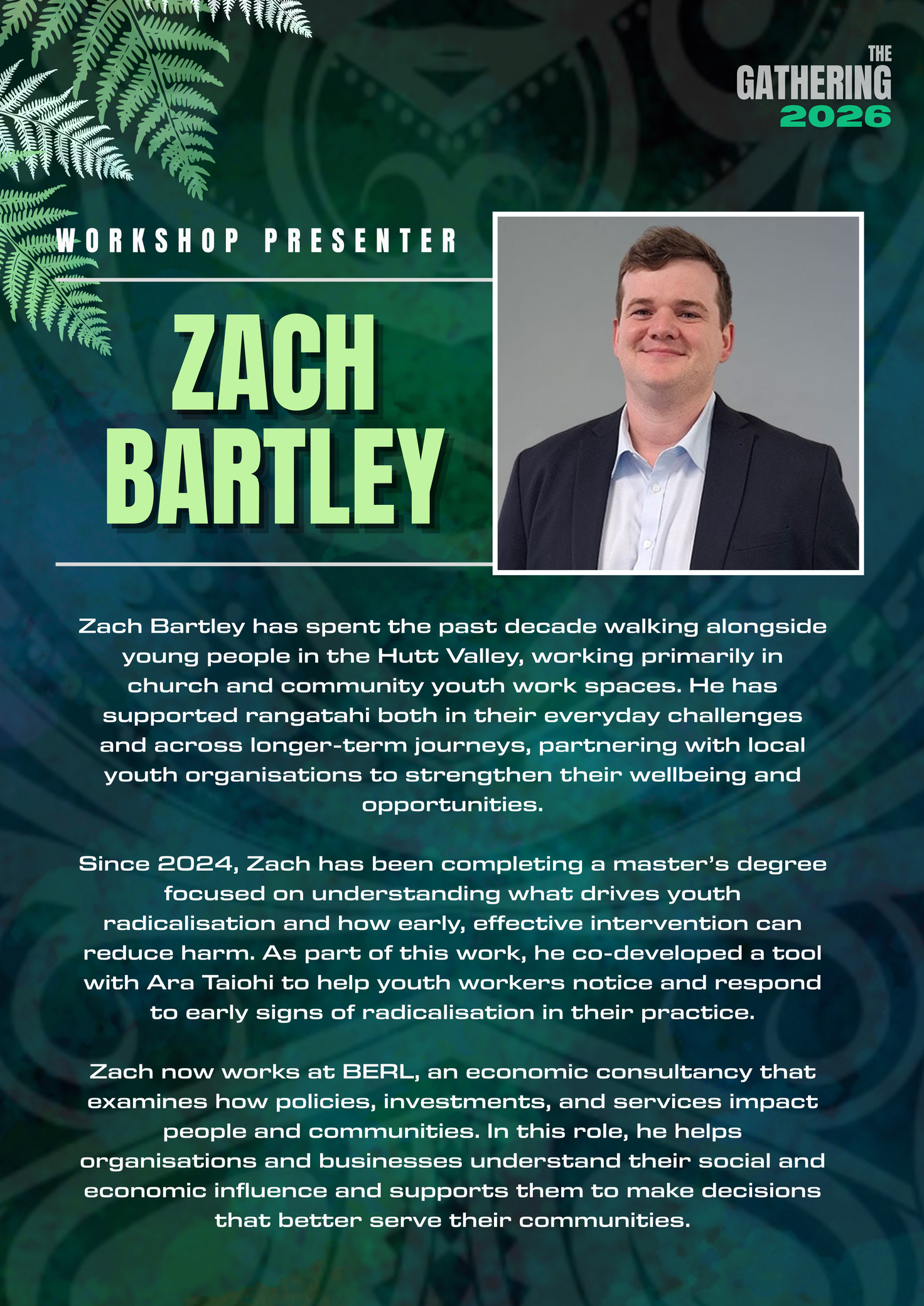 THE
GATHERING
2026

WORKSHOP PRESENTER

ZACH
BARTLEY

Zach Bartley has spent the past decade walking alongside young people in the Hutt Valley, working primarily in church and community youth work spaces. He has supported rangatahi both in their everyday challenges and across longer-term journeys, partnering with local youth organisations to strengthen their wellbeing and opportunities.

Since 2024, Zach has been completing a master's degree focused on understanding what drives youth radicalisation and how early, effective intervention can reduce harm. As part of this work, he co-developed a tool with Ara Taiohi to help youth workers notice and respond to early signs of radicalisation in their practice.

Zach now works at BERL, an economic consultancy that examines how policies, investments, and services impact people and communities. In this role, he helps organisations and businesses understand their social and economic influence and supports them to make decisions that better serve their communities.